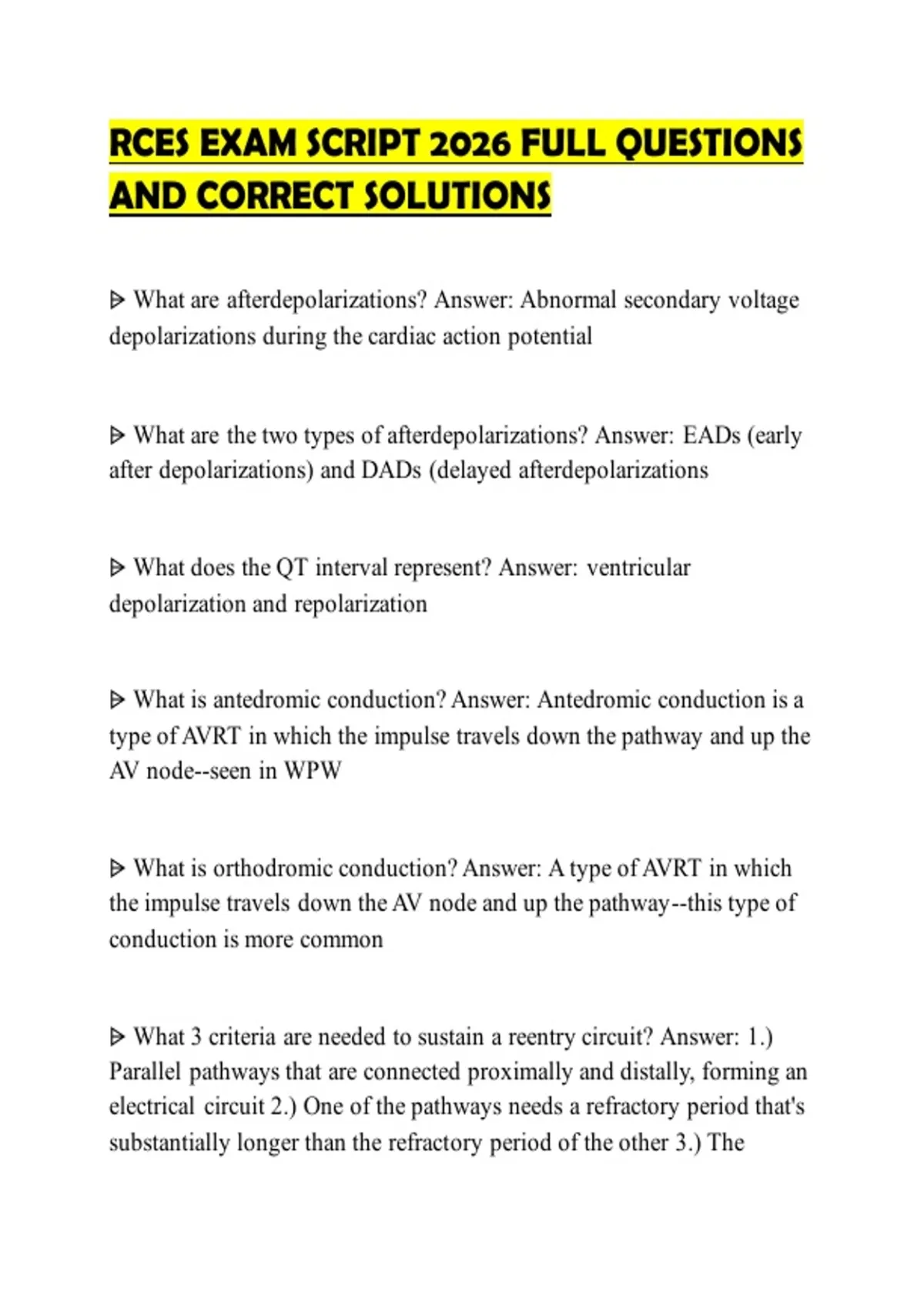 RCES EXAM SCRIPT 2026 FULL QUESTIONS AND CORRECT SOLUTIONS

ᐅ What are afterdepolarizations? Answer: Abnormal secondary voltage depolarizations during the cardiac action potential

ᐅ What are the two types of afterdepolarizations? Answer: EADs (early after depolarizations) and DADs (delayed afterdepolarizations

ᐅ What does the QT interval represent? Answer: ventricular depolarization and repolarization

ᐅ What is antedromic conduction? Answer: Antedromic conduction is a type of AVRT in which the impulse travels down the pathway and up the AV node--seen in WPW

ᐅ What is orthodromic conduction? Answer: A type of AVRT in which the impulse travels down the AV node and up the pathway--this type of conduction is more common

ᐅ What 3 criteria are needed to sustain a reentry circuit? Answer: 1.) Parallel pathways that are connected proximally and distally, forming an electrical circuit 2.) One of the pathways needs a refractory period that's substantially longer than the refractory period of the other 3.) The